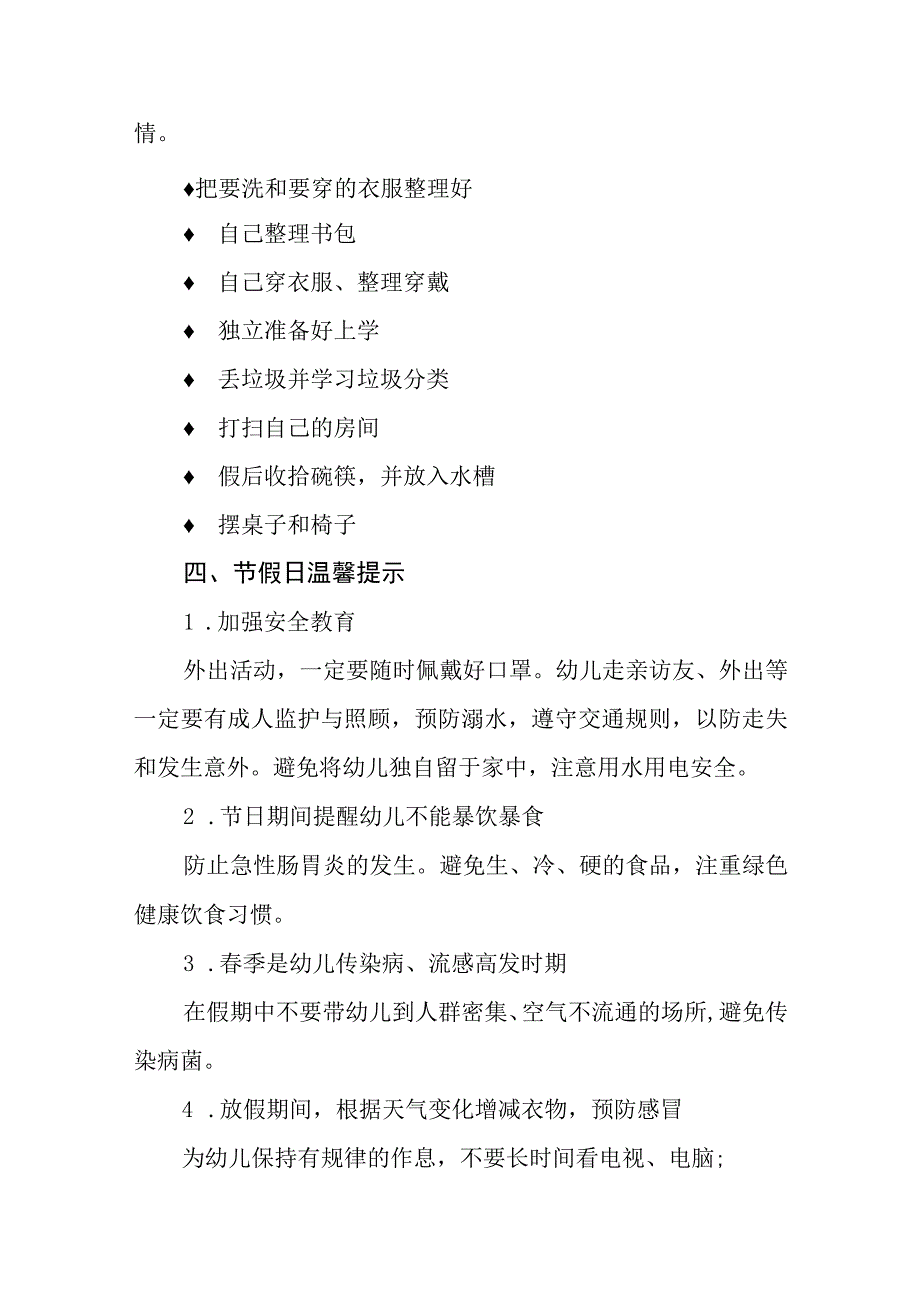 情。

♦把要洗和要穿的衣服整理好

♦ 自己整理书包

♦ 自己穿衣服、整理穿戴

♦ 独立准备好上学

♦ 丢垃圾并学习垃圾分类

♦ 打扫自己的房间

♦ 假后收拾碗筷，并放入水槽

♦ 摆桌子和椅子

四、节假日温馨提示

1．加强安全教育

外出活动，一定要随时佩戴好口罩。幼儿走亲访友、外出等一定要有成人监护与照顾，预防溺水，遵守交通规则，以防走失和发生意外。避免将幼儿独自留于家中，注意用水用电安全。

2．节日期间提醒幼儿不能暴饮暴食

防止急性肠胃炎的发生。避免生、冷、硬的食品，注重绿色健康饮食习惯。

3．春季是幼儿传染病、流感高发时期

在假期中不要带幼儿到人群密集、空气不流通的场所,避免传染病菌。

4．放假期间，根据天气变化增减衣物，预防感冒

为幼儿保持有规律的作息，不要长时间看电视、电脑;